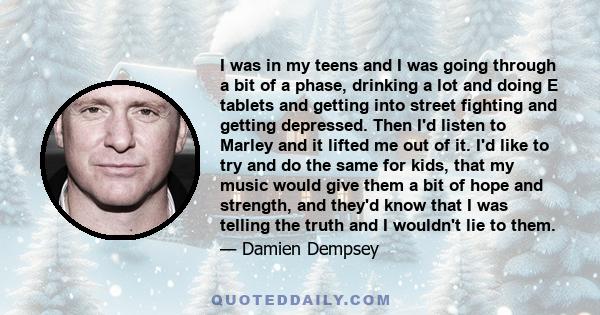 I was in my teens and I was going through a bit of a phase, drinking a lot and doing E tablets and getting into street fighting and getting depressed. Then I'd listen to Marley and it lifted me out of it. I'd like to try and do the same for kids, that my music would give them a bit of hope and strength, and they'd know that I was telling the truth and I wouldn't lie to them.

— Damien Dempsey

QUOTEDDAILY.COM